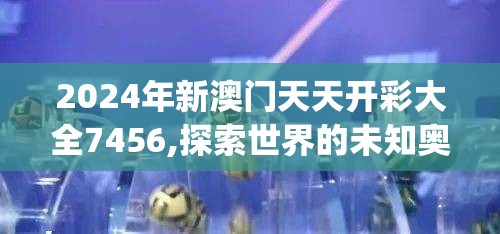 2024年新澳门天天开彩大全7456,探索世界的未知奥